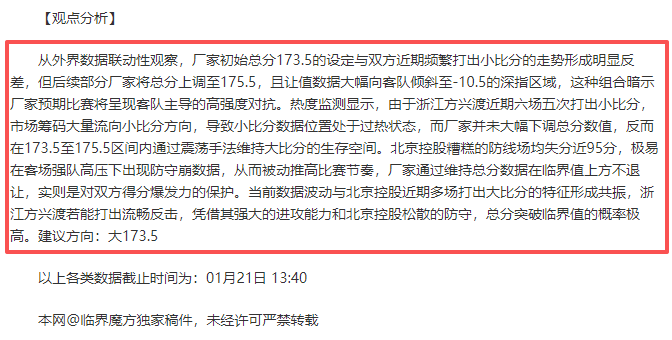 【观点分析】

从外界数据联动性观察，厂家初始总分173.5的设定与双方近期频繁打出小比分的走势形成明显反差，但后续部分厂家将总分上调至175.5，且让值数据大幅向客队倾斜至-10.5的深指区域，这种组合暗示厂家预期比赛将呈现客队主导的高强度对抗。热度监测显示，由于浙江方兴渡近期六场五次打出小比分，市场筹码大量流向小比分方向，导致小比分数据位置处于过热状态，而厂家并未大幅下调总分数值，反而在173.5至175.5区间内通过震荡手法维持大比分的生存空间。北京控股糟糕的防线场均失分近95分，极易在客场强队高压下出现防守崩数据，从而被动推高比赛节奏，厂家通过维持总分数据在临界值上方不退让，实则是对双方得分爆发力的保护。当前数据波动与北京控股近期多场打出大比分的特征形成共振，浙江方兴渡若能打出流畅反击，凭借其强大的进攻能力和北京控股松散的防守，总分突破临界值的概率极高。建议方向：大173.5

以上各类数据截止时间为：01月21日 13:40

本网@临界魔方独家稿件，未经许可严禁转载